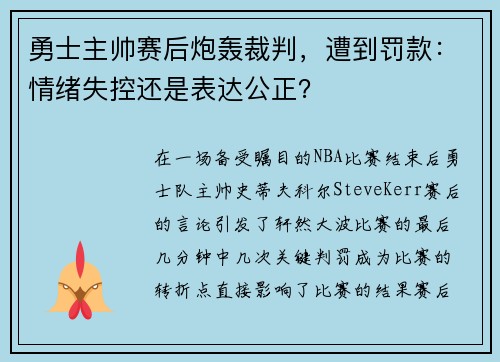 勇士主帅赛后炮轰裁判，遭到罚款：情绪失控还是表达公正？

在一场备受瞩目的NBA比赛结束后勇士队主帅史蒂夫科尔SteveKerr赛后的言论引发了轩然大波比赛的最后几分钟中几次关键判罚成为比赛的转折点直接影响了比赛的结果赛后